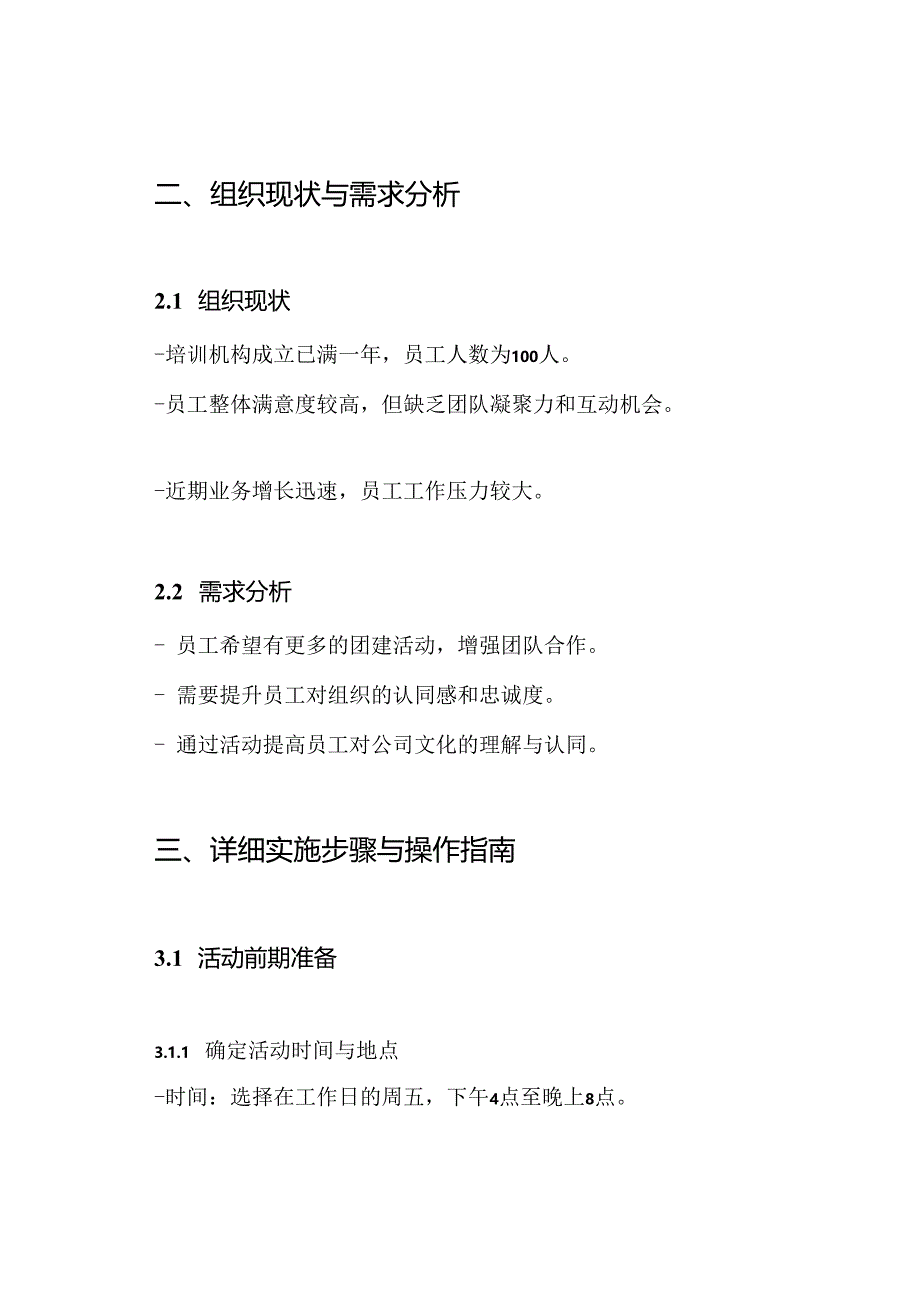 二、组织现状与需求分析

2.1 组织现状

-培训机构成立已满一年，员工人数为100人。

-员工整体满意度较高，但缺乏团队凝聚力和互动机会。

-近期业务增长迅速，员工工作压力较大。

2.2 需求分析

- 员工希望有更多的团建活动，增强团队合作。

- 需要提升员工对组织的认同感和忠诚度。

- 通过活动提高员工对公司文化的理解与认同。

三、详细实施步骤与操作指南

3.1 活动前期准备

3.1.1 确定活动时间与地点

-时间：选择在工作日的周五，下午4点至晚上8点。